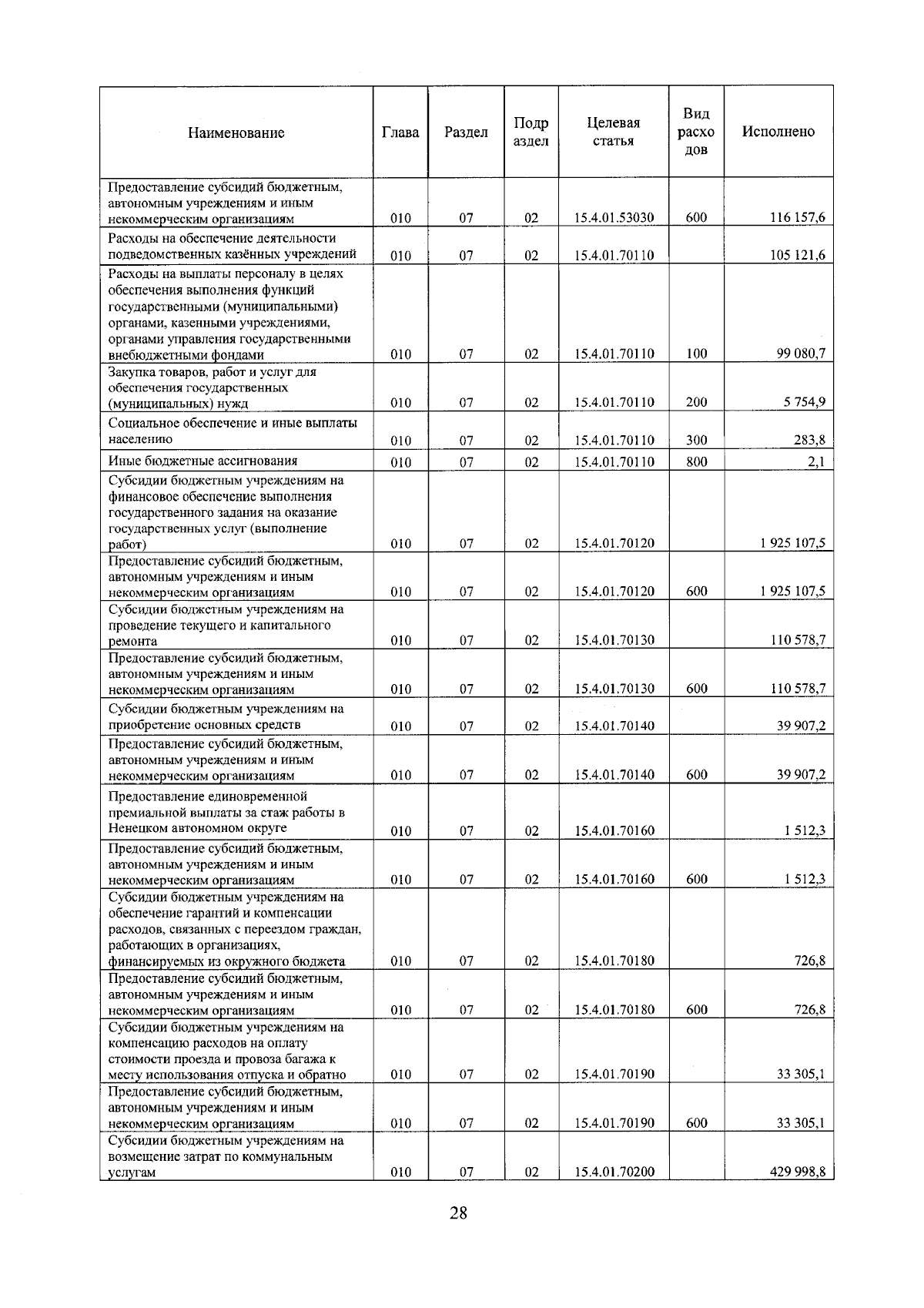 | Наименование | Глава | Раздел | Подраздел | Целевая статья | Вид расходов | Исполнено |
|---|---|---|---|---|---|---|
| Предоставление субсидий бюджетным, автономным учреждениям и иным некоммерческим организациям | 010 | 07 | 02 | 15.4.01.53030 | 600 | 116 157,6 |
| Расходы на обеспечение деятельности подведомственных казённых учреждений | 010 | 07 | 02 | 15.4.01.70110 |  | 105 121,6 |
| Расходы на выплаты персоналу в целях обеспечения выполнения функций государственными (муниципальными) органами, казенными учреждениями, органами управления государственными внебюджетными фондами | 010 | 07 | 02 | 15.4.01.70110 | 100 | 99 080,7 |
| Закупка товаров, работ и услуг для обеспечения государственных (муниципальных) нужд | 010 | 07 | 02 | 15.4.01.70110 | 200 | 5 754,9 |
| Социальное обеспечение и иные выплаты населению | 010 | 07 | 02 | 15.4.01.70110 | 300 | 283,8 |
| Иные бюджетные ассигнования | 010 | 07 | 02 | 15.4.01.70110 | 800 | 2,1 |
| Субсидии бюджетным учреждениям на финансовое обеспечение выполнения государственного задания на оказание государственных услуг (выполнение работ) | 010 | 07 | 02 | 15.4.01.70120 |  | 1 925 107,5 |
| Предоставление субсидий бюджетным, автономным учреждениям и иным некоммерческим организациям | 010 | 07 | 02 | 15.4.01.70120 | 600 | 1 925 107,5 |
| Субсидии бюджетным учреждениям на проведение текущего и капитального ремонта | 010 | 07 | 02 | 15.4.01.70130 |  | 110 578,7 |
| Предоставление субсидий бюджетным, автономным учреждениям и иным некоммерческим организациям | 010 | 07 | 02 | 15.4.01.70130 | 600 | 110 578,7 |
| Субсидии бюджетным учреждениям на приобретение основных средств | 010 | 07 | 02 | 15.4.01.70140 |  | 39 907,2 |
| Предоставление субсидий бюджетным, автономным учреждениям и иным некоммерческим организациям | 010 | 07 | 02 | 15.4.01.70140 | 600 | 39 907,2 |
| Предоставление единовременной премиальной выплаты за стаж работы в Ненецком автономном округе | 010 | 07 | 02 | 15.4.01.70160 |  | 1 512,3 |
| Предоставление субсидий бюджетным, автономным учреждениям и иным некоммерческим организациям | 010 | 07 | 02 | 15.4.01.70160 | 600 | 1 512,3 |
| Субсидии бюджетным учреждениям на обеспечение гарантий и компенсации расходов, связанных с переездом граждан, работающих в организациях, финансируемых из окружного бюджета | 010 | 07 | 02 | 15.4.01.70180 |  | 726,8 |
| Предоставление субсидий бюджетным, автономным учреждениям и иным некоммерческим организациям | 010 | 07 | 02 | 15.4.01.70180 | 600 | 726,8 |
| Субсидии бюджетным учреждениям на компенсацию расходов на оплату стоимости проезда и провоза багажа к месту использования отпуска и обратно | 010 | 07 | 02 | 15.4.01.70190 |  | 33 305,1 |
| Предоставление субсидий бюджетным, автономным учреждениям и иным некоммерческим организациям | 010 | 07 | 02 | 15.4.01.70190 | 600 | 33 305,1 |
| Субсидии бюджетным учреждениям на возмещение затрат по коммунальным услугам | 010 | 07 | 02 | 15.4.01.70200 |  | 429 998,8 |

28